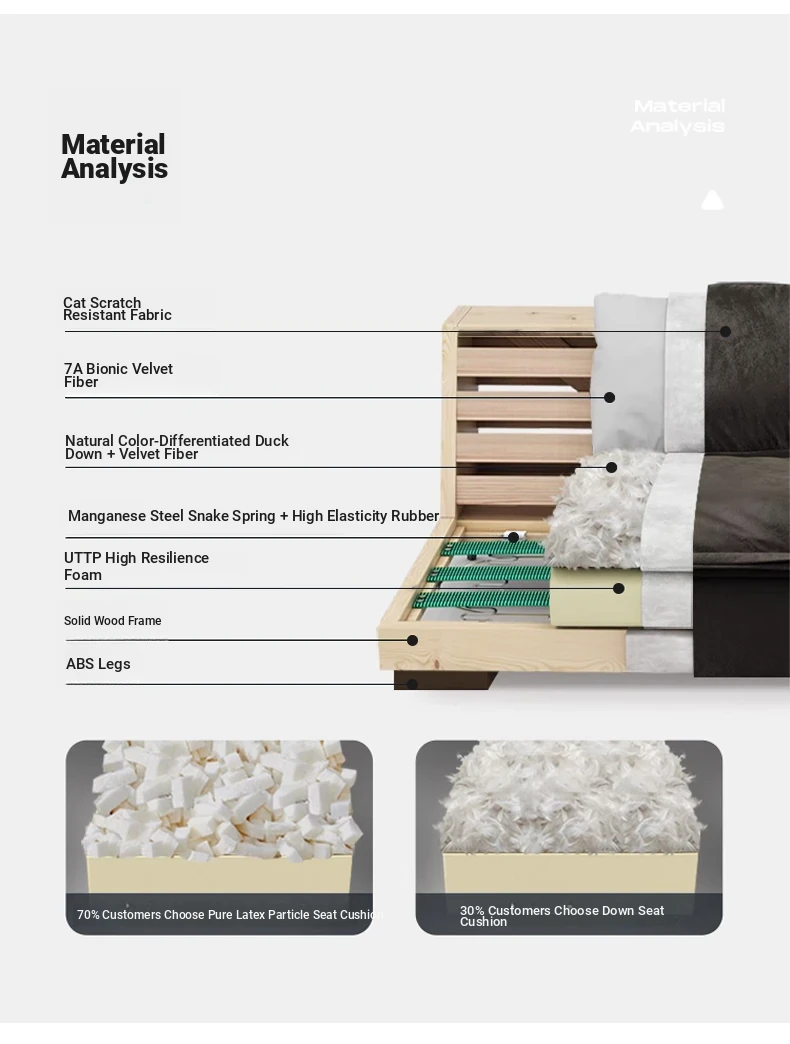 Material Analysis

Material Analysis

Cat Scratch Resistant Fabric

7A Bionic Velvet Fiber

Natural Color-Differentiated Duck Down + Velvet Fiber

Manganese Steel Snake Spring + High Elasticity Rubber

UTTP High Resilience Foam

Solid Wood Frame

ABS Legs

70% Customers Choose Pure Latex Particle Seat Cushion

30% Customers Choose Down Seat Cushion